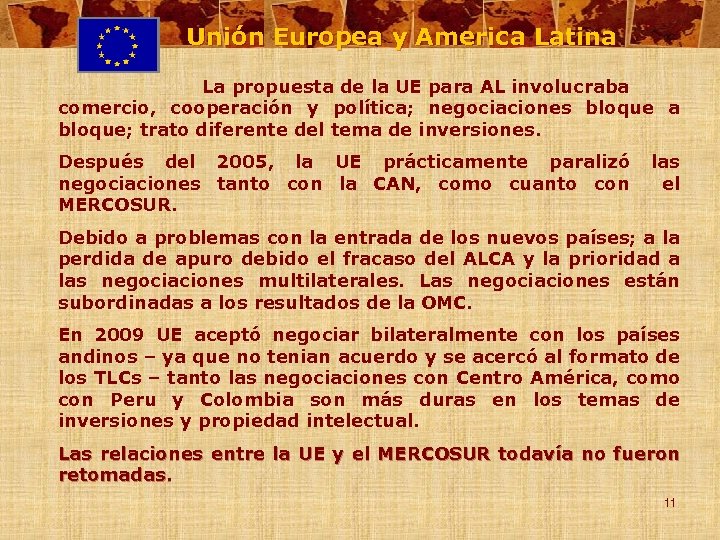 Unión Europea y America Latina

La propuesta de la UE para AL involucraba comercio, cooperación y política; negociaciones bloque a bloque; trato diferente del tema de inversiones.

Después del 2005, la UE prácticamente paralizó las negociaciones tanto con la CAN, como cuanto con el MERCOSUR.

Debido a problemas con la entrada de los nuevos países; a la perdida de apuro debido el fracaso del ALCA y la prioridad a las negociaciones multilaterales. Las negociaciones están subordinadas a los resultados de la OMC.

En 2009 UE aceptó negociar bilateralmente con los países andinos – ya que no tenian acuerdo y se acercó al formato de los TLCs – tanto las negociaciones con Centro América, como con Peru y Colombia son más duras en los temas de inversiones y propiedad intelectual.

Las relaciones entre la UE y el MERCOSUR todavía no fueron retomadas.

11